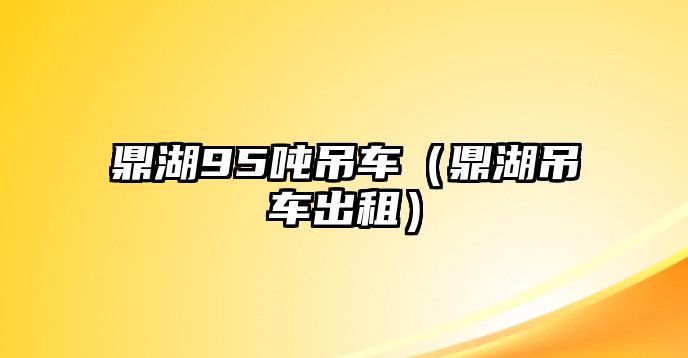 鼎湖95吨吊车（鼎湖吊车出租）